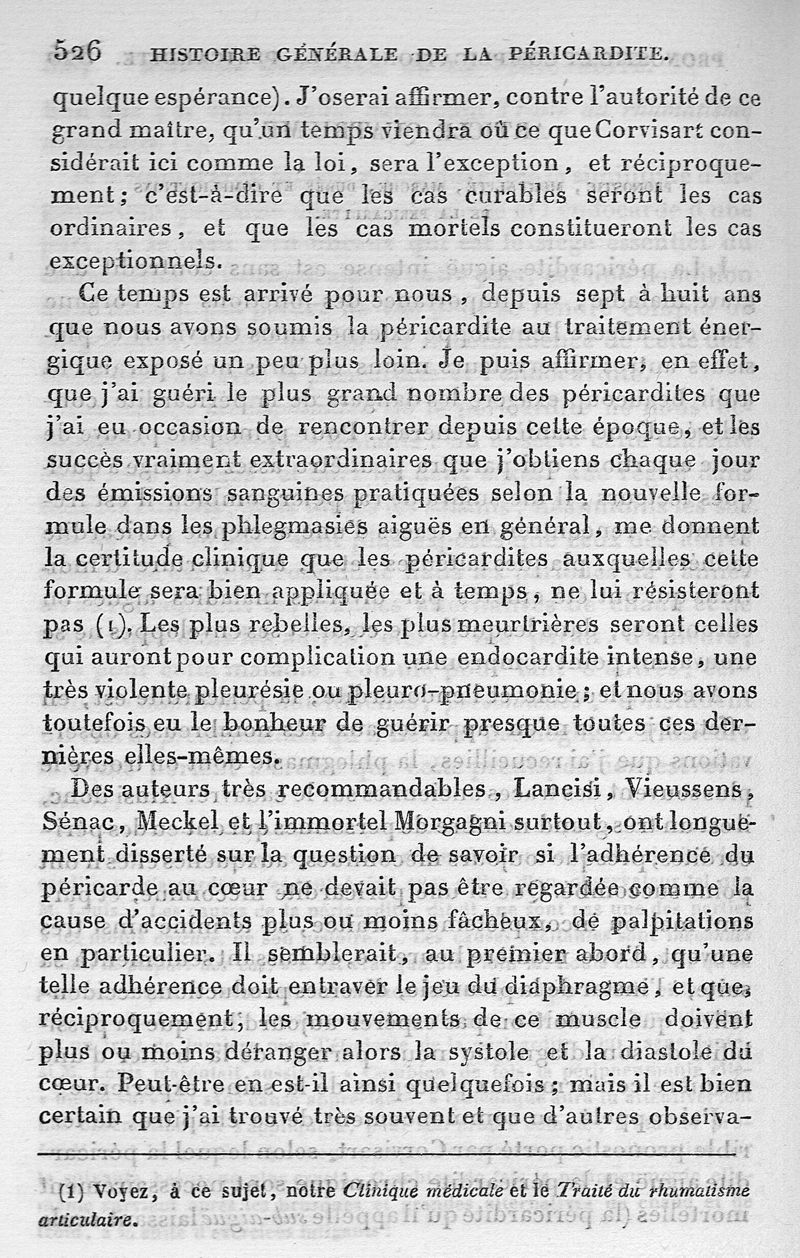 526 HISTOIRE GÉNÉRALE DE LA PÉRICARDITE.

quelque espérance). J'oserai affirmer, contre l'autorité de ce grand maître, qu'un temps viendra où ce que Corvisart considérait ici comme la loi, sera l'exception, et réciproquement; c'est-à-dire que les cas curables seront les cas ordinaires, et que les cas mortels constitueront les cas exceptionnels.

Ce temps est arrivé pour nous, depuis sept à huit ans que nous avons soumis la péricardite au traitement énergique exposé un peu plus loin. Je puis affirmer, en effet, que j'ai guéri le plus grand nombre des péricardites que j'ai eu occasion de rencontrer depuis cette époque, et les succès vraiment extraordinaires que j'obtiens chaque jour des émissions sanguines pratiquées selon la nouvelle formule dans les phlegmasies aiguës en général, me donnent la certitude clinique que les péricardites auxquelles cette formule sera bien appliquée et à temps, ne lui résisteront pas (1). Les plus rebelles, les plus meurtrières seront celles qui auront pour complication une endocardite intense, une très violente pleurésie ou pleuro-pneumonie; et nous avons toutefois eu le bonheur de guérir presque toutes ces dernières elles-mêmes.

Des auteurs très recommandables, Lancisi, Vieussens, Sénac, Meckel et l'immortel Morgagni surtout, ont longuement disserté sur la question de savoir si l'adhérence du péricarde au cœur ne devait pas être regardée comme la cause d'accidents plus ou moins fâcheux, de palpitations en particulier. Il semblerait, au premier abord, qu'une telle adhérence doit entraver le jeu du diaphragme, et que, réciproquement, les mouvements de ce muscle doivent plus ou moins déranger alors la systole et la diastole du cœur. Peut-être en est-il ainsi quelquefois; mais il est bien certain que j'ai trouvé très souvent et que d'autres observa-

(1) Voyez, à ce sujet, notre Clinique médicale et le Traité du rhumatisme articulaire.